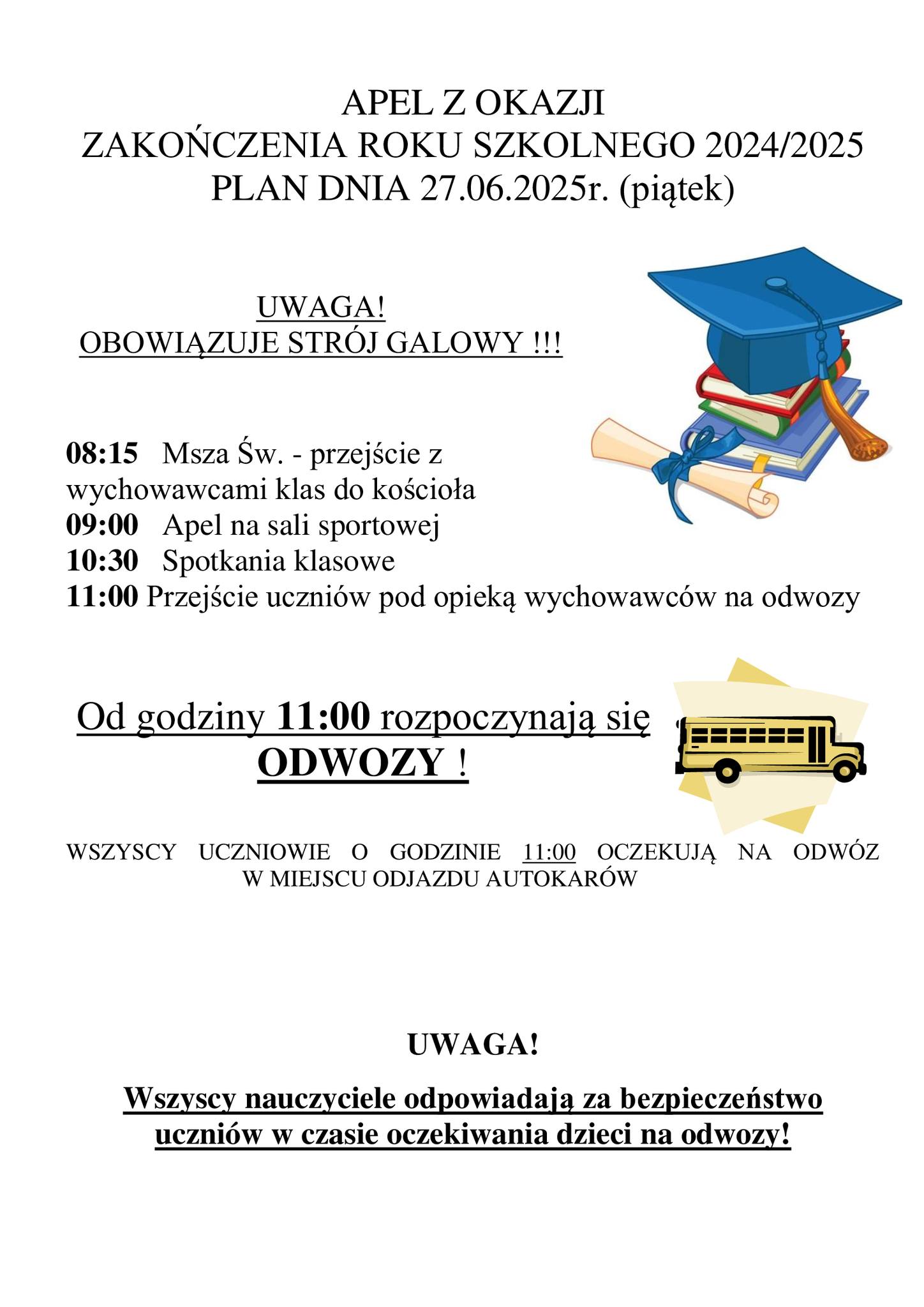 APEL Z OKAZJI
ZAKOŃCZENIA ROKU SZKOLNEGO 2024/2025
PLAN DNIA 27.06.2025r. (piątek)

UWAGA!
OBOWIĄZUJE STRÓJ GALOWY !!!

08:15 Msza Św. - przejście z wychowawcami klas do kościoła
09:00 Apel na sali sportowej
10:30 Spotkania klasowe
11:00 Przejście uczniów pod opieką wychowawców na odwozy

Od godziny 11:00 rozpoczynają się
ODWOZY !

WSZYSCY UCZNIOWIE O GODZINIE 11:00 OCZEKUJĄ NA ODWÓZ W MIEJSCU ODJAZDU AUTOKARÓW

UWAGA!

Wszyscy nauczyciele odpowiadają za bezpieczeństwo uczniów w czasie oczekiwania dzieci na odwozy!